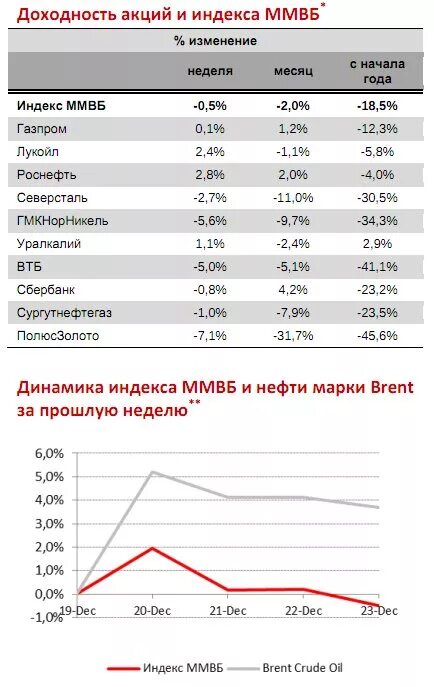 Доходность акций и индекса ММВБ*

| | % изменение | | |
|---|---|---|---|
| | неделя | месяц | с начала года |
| **Индекс ММВБ** | **-0,5%** | **-2,0%** | **-18,5%** |
| Газпром | 0,1% | 1,2% | -12,3% |
| Лукойл | 2,4% | -1,1% | -5,8% |
| Роснефть | 2,8% | 2,0% | -4,0% |
| Северсталь | -2,7% | -11,0% | -30,5% |
| ГМКНорНикель | -5,6% | -9,7% | -34,3% |
| Уралкалий | 1,1% | -2,4% | 2,9% |
| ВТБ | -5,0% | -5,1% | -41,1% |
| Сбербанк | -0,8% | 4,2% | -23,2% |
| Сургутнефтегаз | -1,0% | -7,9% | -23,5% |
| ПолюсЗолото | -7,1% | -31,7% | -45,6% |

Динамика индекса ММВБ и нефти марки Brent за прошлую неделю**

6,0%
5,0%
4,0%
3,0%
2,0%
1,0%
0,0%
-1,0%
19-Dec
20-Dec
21-Dec
22-Dec
23-Dec

Индекс ММВБ
Brent Crude Oil